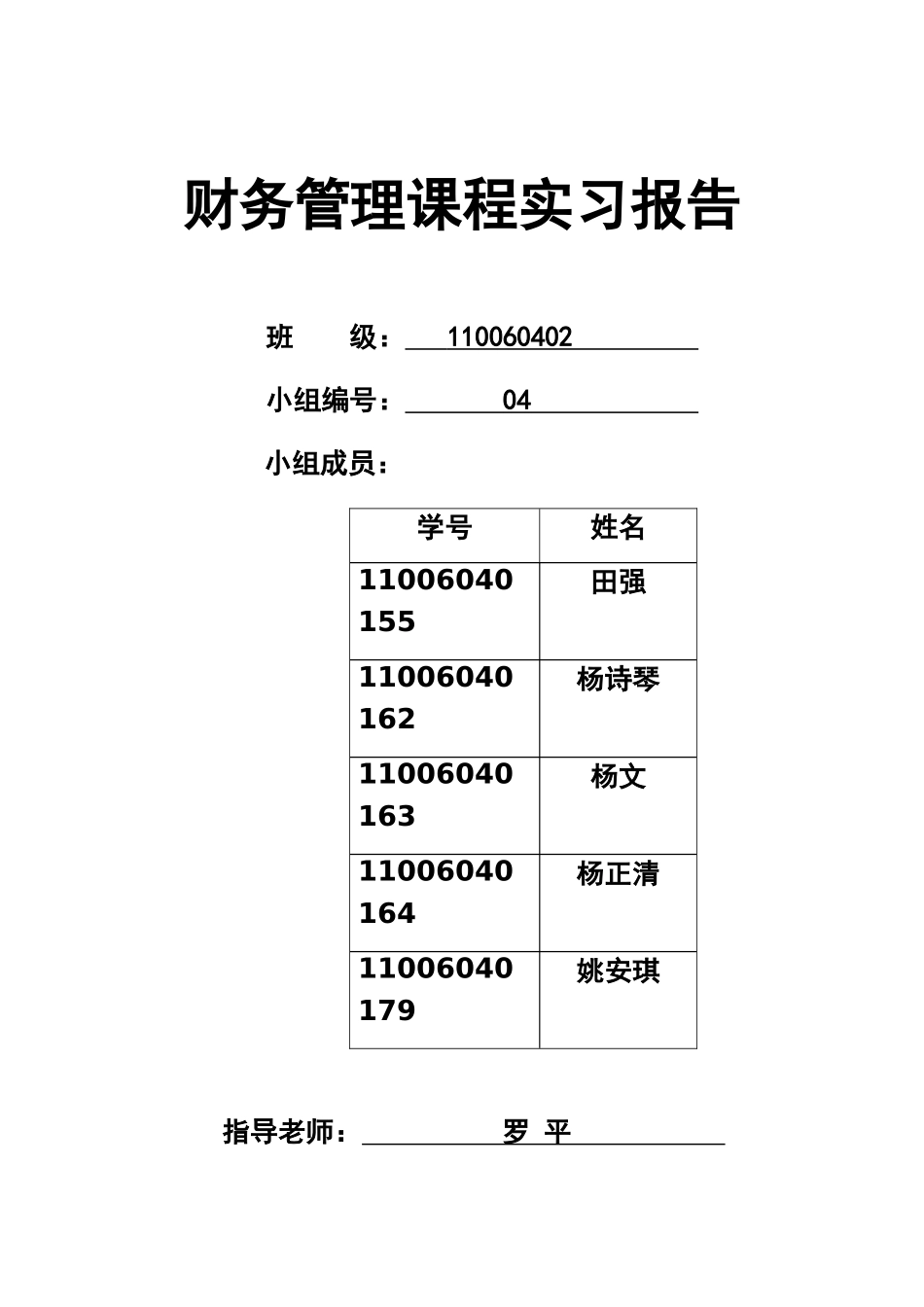 财务管理课程实习报告

班 级： 110060402

小组编号： 04

小组成员：

| 学号 | 姓名 |
|---|---|
| 11006040155 | 田强 |
| 11006040162 | 杨诗琴 |
| 11006040163 | 杨文 |
| 11006040164 | 杨正清 |
| 11006040179 | 姚安琪 |

指导老师： 罗 平